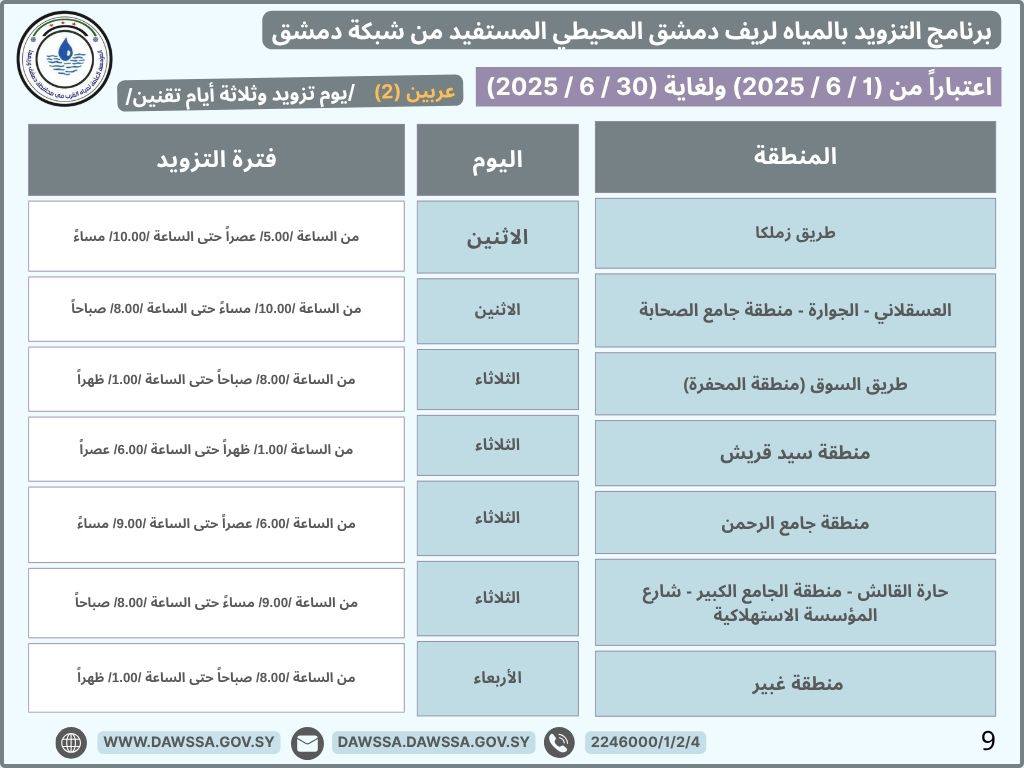 برنامج التزويد بالمياه لريف دمشق المحيطي المستفيد من شبكة دمشق

اعتباراً من (1 / 6 / 2025) ولغاية (30 / 6 / 2025)

عربين (2) /يوم تزويد وثلاثة أيام تقنين/

| المنطقة | اليوم | فترة التزويد |
|---|---|---|
| طريق زملكا | الاثنين | من الساعة /5.00/ عصراً حتى الساعة /10.00/ مساءً |
| العسقلاني - الجوارة - منطقة جامع الصحابة | الاثنين | من الساعة /10.00/ مساءً حتى الساعة /8.00/ صباحاً |
| طريق السوق (منطقة المحفرة) | الثلاثاء | من الساعة /8.00/ صباحاً حتى الساعة /1.00/ ظهراً |
| منطقة سيد قريش | الثلاثاء | من الساعة /1.00/ ظهراً حتى الساعة /6.00/ عصراً |
| منطقة جامع الرحمن | الثلاثاء | من الساعة /6.00/ عصراً حتى الساعة /9.00/ مساءً |
| حارة القالش - منطقة الجامع الكبير - شارع المؤسسة الاستهلاكية | الثلاثاء | من الساعة /9.00/ مساءً حتى الساعة /8.00/ صباحاً |
| منطقة غبير | الأربعاء | من الساعة /8.00/ صباحاً حتى الساعة /1.00/ ظهراً |

WWW.DAWSSA.GOV.SY DAWSSA.DAWSSA.GOV.SY 2246000/1/2/4

9